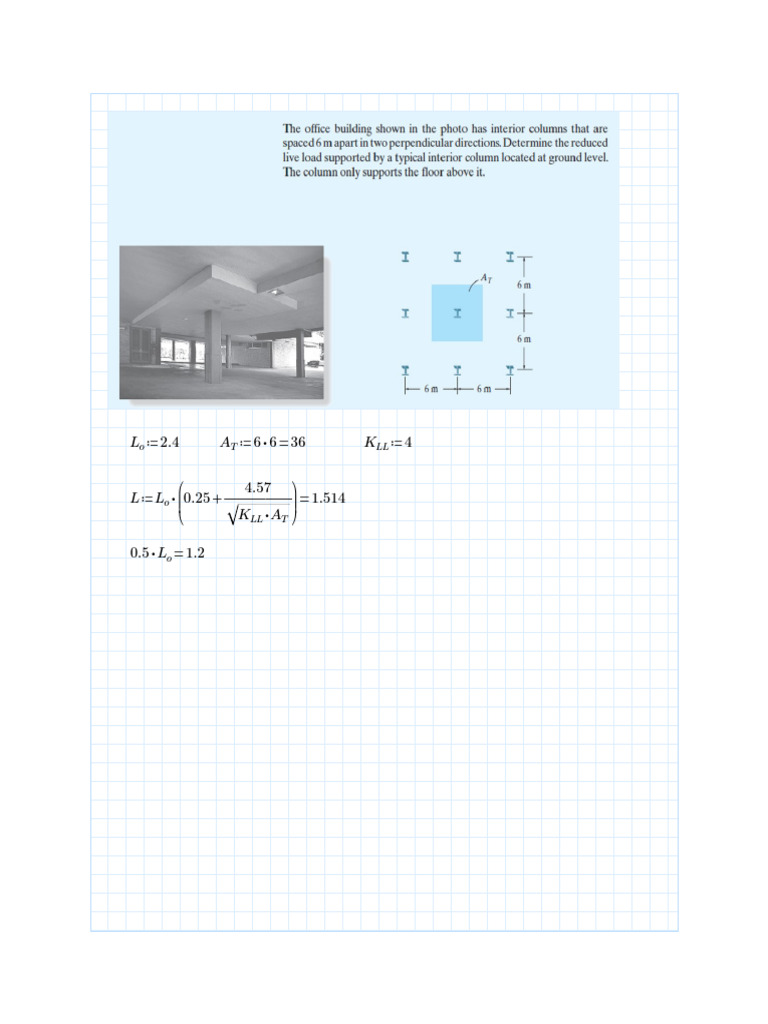 The office building shown in the photo has interior columns that are spaced 6 m apart in two perpendicular directions. Determine the reduced live load supported by a typical interior column located at ground level. The column only supports the floor above it.

$A_T$

6 m

6 m

6 m

6 m

$L_o := 2.4$ $A_T := 6 \cdot 6 = 36$ $K_{LL} := 4$

$L := L_o \cdot \left(0.25 + \frac{4.57}{\sqrt{K_{LL} \cdot A_T}}\right) = 1.514$

$0.5 \cdot L_o = 1.2$